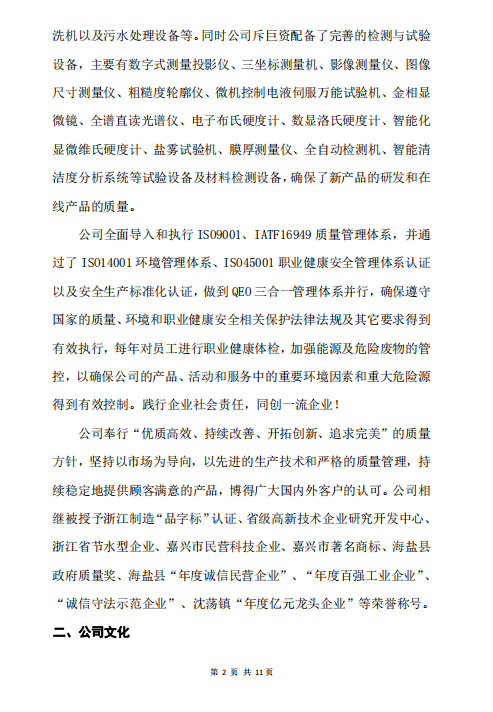 洗机以及污水处理设备等。同时公司斥巨资配备了完善的检测与试验设备，主要有数字式测量投影仪、三坐标测量机、影像测量仪、图像尺寸测量仪、粗糙度轮廓仪、微机控制电液伺服万能试验机、金相显微镜、全谱直读光谱仪、电子布氏硬度计、数显洛氏硬度计、智能化显微维氏硬度计、盐雾试验机、膜厚测量仪、全自动检测机、智能清洁度分析系统等试验设备及材料检测设备，确保了新产品的研发和在线产品的质量。

公司全面导入和执行 ISO9001、IATF16949 质量管理体系，并通过了 ISO14001 环境管理体系、ISO45001 职业健康安全管理体系认证以及安全生产标准化认证，做到 QEO 三合一管理体系并行，确保遵守国家的质量、环境和职业健康安全相关保护法律法规及其它要求得到有效执行，每年对员工进行职业健康体检，加强能源及危险废物的管控，以确保公司的产品、活动和服务中的重要环境因素和重大危险源得到有效控制。践行企业社会责任，同创一流企业！

公司奉行“优质高效、持续改善、开拓创新、追求完美”的质量方针，坚持以市场为导向，以先进的生产技术和严格的质量管理，持续稳定地提供顾客满意的产品，博得广大国内外客户的认可。公司相继被授予浙江制造“品字标”认证、省级高新技术企业研究开发中心、浙江省节水型企业、嘉兴市民营科技企业、嘉兴市著名商标、海盐县政府质量奖、海盐县“年度诚信民营企业”、“年度百强工业企业”、“诚信守法示范企业”、沈荡镇“年度亿元龙头企业”等荣誉称号。

二、公司文化

第 2 页 共 11 页